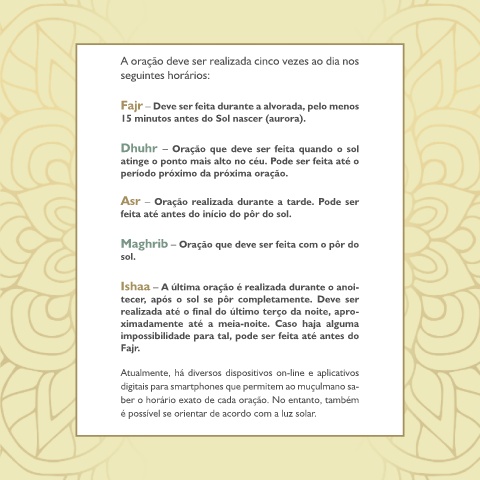 A oração deve ser realizada cinco vezes ao dia nos seguintes horários:

Fajr – Deve ser feita durante a alvorada, pelo menos 15 minutos antes do Sol nascer (aurora).

Dhuhr – Oração que deve ser feita quando o sol atinge o ponto mais alto no céu. Pode ser feita até o período próximo da próxima oração.

Asr – Oração realizada durante a tarde. Pode ser feita até antes do início do pôr do sol.

Maghrib – Oração que deve ser feita com o pôr do sol.

Ishaa – A última oração é realizada durante o anoitecer, após o sol se pôr completamente. Deve ser realizada até o final do último terço da noite, aproximadamente até a meia-noite. Caso haja alguma impossibilidade para tal, pode ser feita até antes do Fajr.

Atualmente, há diversos dispositivos on-line e aplicativos digitais para smartphones que permitem ao muçulmano saber o horário exato de cada oração. No entanto, também é possível se orientar de acordo com a luz solar.